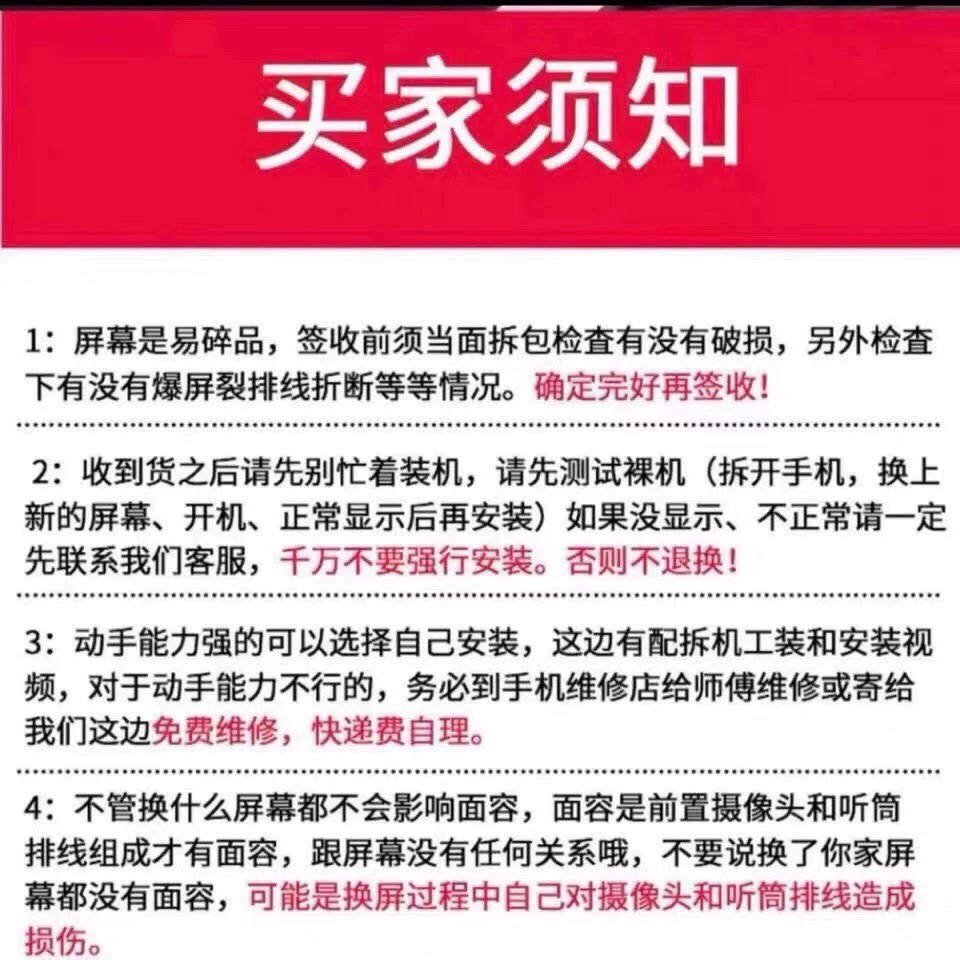 买家须知

1：屏幕是易碎品，签收前须当面拆包检查有没有破损，另外检查下有没有爆屏裂排线折断等等情况。确定完好再签收！

2：收到货之后请先别忙着装机，请先测试裸机（拆开手机，换上新的屏幕、开机、正常显示后再安装）如果没显示、不正常请一定先联系我们客服，千万不要强行安装。否则不退换！

3：动手能力强的可以选择自己安装，这边有配拆机工装和安装视频，对于动手能力不行的，务必到手机维修店给师傅维修或寄给我们这边免费维修，快递费自理。

4：不管换什么屏幕都不会影响面容，面容是前置摄像头和听筒排线组成才有面容，跟屏幕没有任何关系哦，不要说换了你家屏幕都没有面容，可能是换屏过程中自己对摄像头和听筒排线造成损伤。